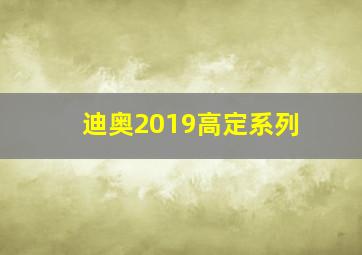 迪奥2019高定系列